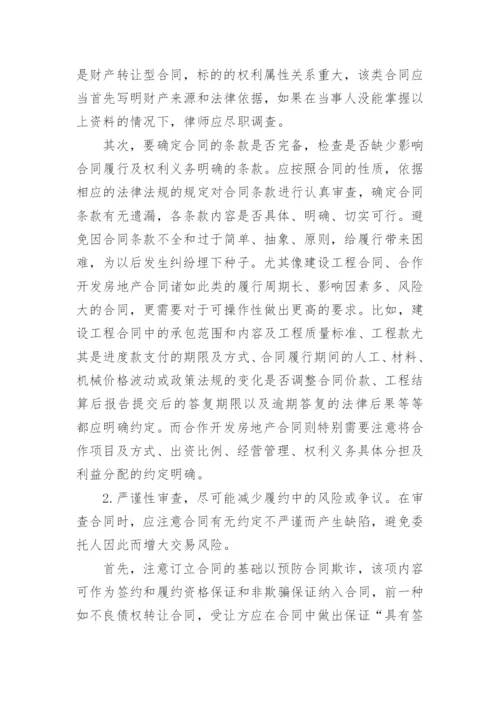 是财产转让型合同，标的的权利属性关系重大，该类合同应当首先写明财产来源和法律依据，如果在当事人没能掌握以上资料的情况下，律师应尽职调查。

其次，要确定合同的条款是否完备，检查是否缺少影响合同履行及权利义务明确的条款。应按照合同的性质，依据相应的法律法规的规定对合同条款进行认真审查，确定合同条款有无遗漏，各条款内容是否具体、明确、切实可行。避免因合同条款不全和过于简单、抽象、原则，给履行带来困难，为以后发生纠纷埋下种子。尤其像建设工程合同、合作开发房地产合同诸如此类的履行周期长、影响因素多、风险大的合同，更需要对于可操作性做出更高的要求。比如，建设工程合同中的承包范围和内容及工程质量标准、工程款尤其是进度款支付的期限及方式、合同履行期间的人工、材料、机械价格波动或政策法规的变化是否调整合同价款、工程结算后报告提交后的答复期限以及逾期答复的法律后果等等都应明确约定。而合作开发房地产合同则特别需要注意将合作项目及方式、出资比例、经营管理、权利义务具体分担及利益分配的约定明确。

2.严谨性审查，尽可能减少履约中的风险或争议。在审查合同时，应注意合同有无约定不严谨而产生缺陷，避免委托人因此而增大交易风险。

首先，注意订立合同的基础以预防合同欺诈，该项内容可作为签约和履约资格保证和非欺骗保证纳入合同，前一种如不良债权转让合同，受让方应在合同中做出保证“具有签